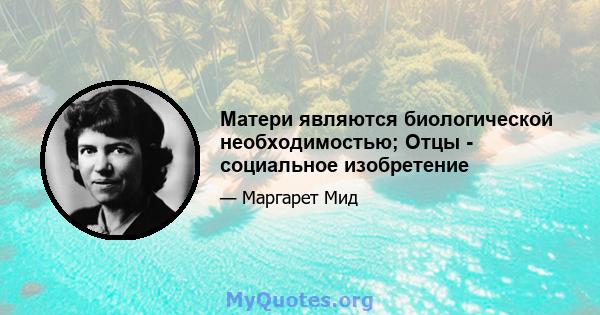 Матери являются биологической необходимостью; Отцы - социальное изобретение

— Маргарет Мид

MyQuotes.org